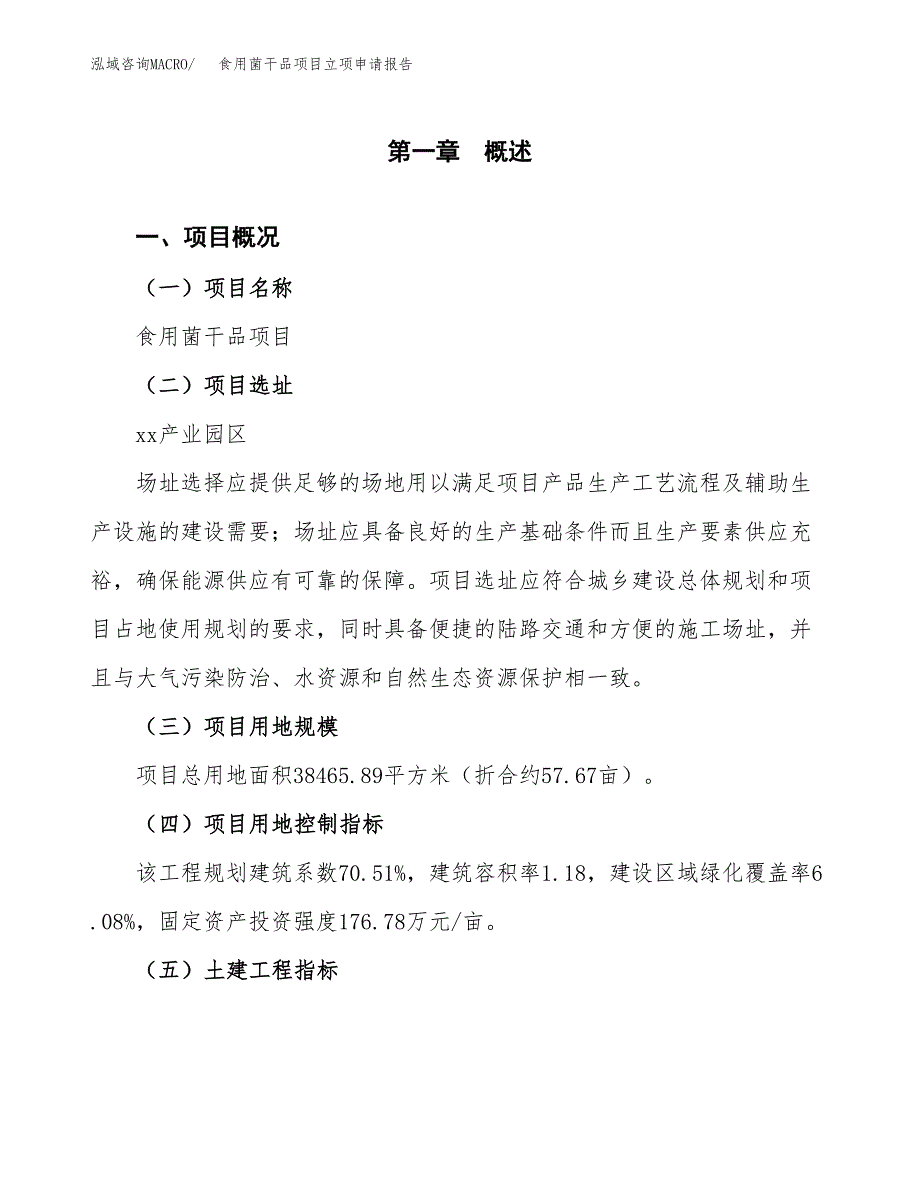 泓域咨询MACRO/　食用菌干品项目立项申请报告

第一章　概述

一、项目概况

（一）项目名称

食用菌干品项目

（二）项目选址

xx产业园区

场址选择应提供足够的场地用以满足项目产品生产工艺流程及辅助生产设施的建设需要；场址应具备良好的生产基础条件而且生产要素供应充裕，确保能源供应有可靠的保障。项目选址应符合城乡建设总体规划和项目占地使用规划的要求，同时具备便捷的陆路交通和方便的施工场址，并且与大气污染防治、水资源和自然生态资源保护相一致。

（三）项目用地规模

项目总用地面积38465.89平方米（折合约57.67亩）。

（四）项目用地控制指标

该工程规划建筑系数70.51%，建筑容积率1.18，建设区域绿化覆盖率6.08%，固定资产投资强度176.78万元/亩。

（五）土建工程指标